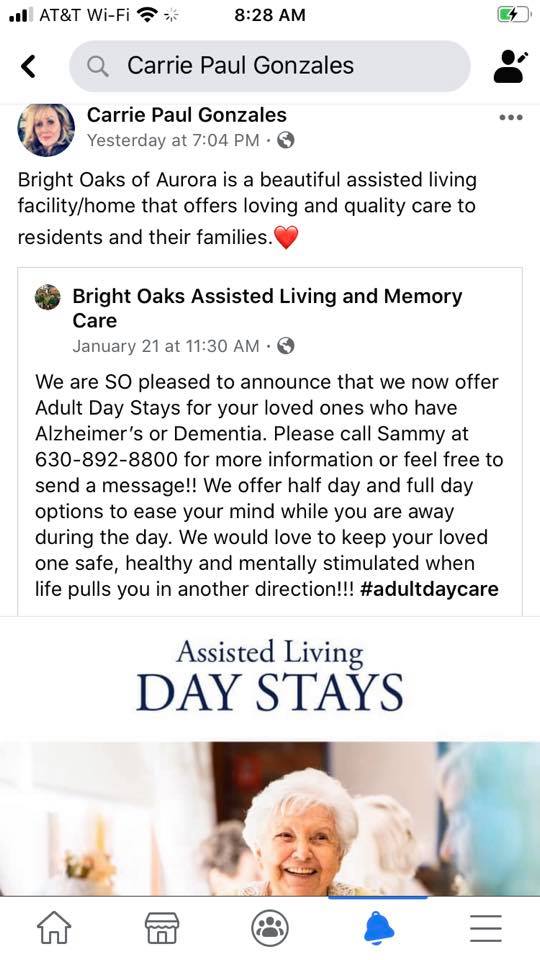 AT&T Wi-Fi 8:28 AM

Carrie Paul Gonzales

Carrie Paul Gonzales
Yesterday at 7:04 PM ·

Bright Oaks of Aurora is a beautiful assisted living facility/home that offers loving and quality care to residents and their families.❤️

Bright Oaks Assisted Living and Memory Care
January 21 at 11:30 AM ·

We are SO pleased to announce that we now offer Adult Day Stays for your loved ones who have Alzheimer's or Dementia. Please call Sammy at 630-892-8800 for more information or feel free to send a message!! We offer half day and full day options to ease your mind while you are away during the day. We would love to keep your loved one safe, healthy and mentally stimulated when life pulls you in another direction!!! #adultdaycare

Assisted Living
DAY STAYS